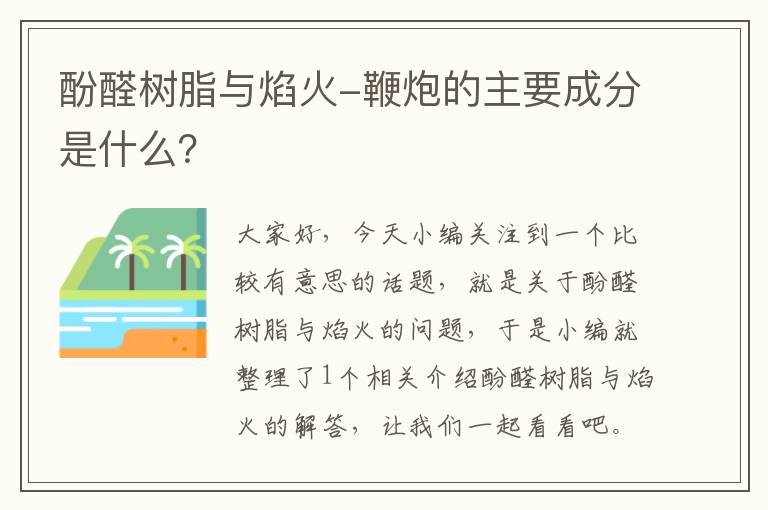 酚醛树脂与焰火-鞭炮的主要成分是什么?

大家好，今天小编关注到一个比较有意思的话题，就是关于酚醛树脂与焰火的问题，于是小编就整理了1个相关介绍酚醛树脂与焰火的解答，让我们一起看看吧。